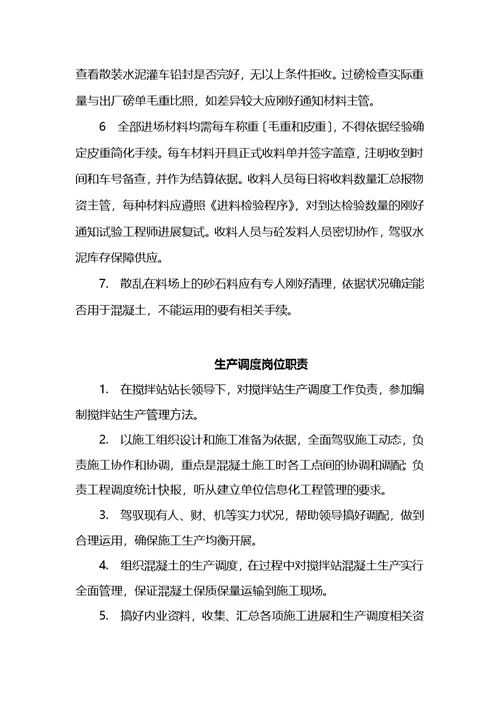 查看散装水泥灌车铅封是否完好，无以上条件拒收。过磅检查实际重量与出厂磅单毛重比照，如差异较大应刚好通知材料主管。

6　全部进场材料均需每车称重〔毛重和皮重〕，不得依据经验确定皮重简化手续。每车材料开具正式收料单并签字盖章，注明收到时间和车号备查，并作为结算依据。收料人员每日将收料数量汇总报物资主管，每种材料应遵照《进料检验程序》，对到达检验数量的刚好通知试验工程师进展复试。收料人员与砼发料人员密切协作，驾驭水泥库存保障供应。

7.　散乱在料场上的砂石料应有专人刚好清理，依据状况确定能否用于混凝土，不能运用的要有相关手续。

生产调度岗位职责

1.　在搅拌站站长领导下，对搅拌站生产调度工作负责，参加编制搅拌站生产管理方法。

2.　以施工组织设计和施工准备为依据，全面驾驭施工动态，负责施工协作和协调，重点是混凝土施工时各工点间的协调和调配；负责工程调度统计快报，听从建立单位信息化工程管理的要求。

3.　驾驭现有人、财、机等实力状况，帮助领导搞好调配，做到合理运用，确保施工生产均衡开展。

4.　组织混凝土的生产调度，在过程中对搅拌站混凝土生产实行全面管理，保证混凝土保质保量运输到施工现场。

5.　搞好内业资料，收集、汇总各项施工进展和生产调度相关资